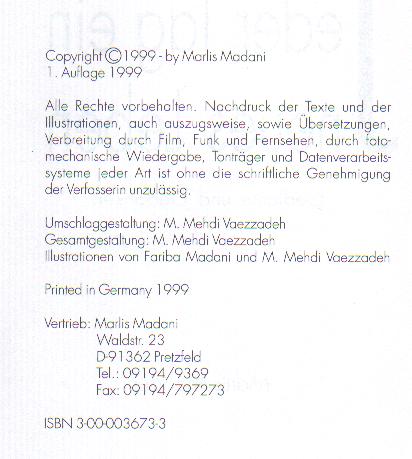 Copyright © 1999 - by Marlis Madani
1. Auflage 1999

Alle Rechte vorbehalten. Nachdruck der Texte und der Illustrationen, auch auszugsweise, sowie Übersetzungen, Verbreitung durch Film, Funk und Fernsehen, durch fotomechanische Wiedergabe, Tonträger und Datenverarbeitssysteme jeder Art ist ohne die schriftliche Genehmigung der Verfasserin unzulässig.

Umschlaggestaltung: M. Mehdi Vaezzadeh
Gesamtgestaltung: M. Mehdi Vaezzadeh
Illustrationen von Fariba Madani und M. Mehdi Vaezzadeh

Printed in Germany 1999

Vertrieb: Marlis Madani
Waldstr. 23
D-91362 Pretzfeld
Tel.: 09194/9369
Fax: 09194/797273

ISBN 3-00-003673-3